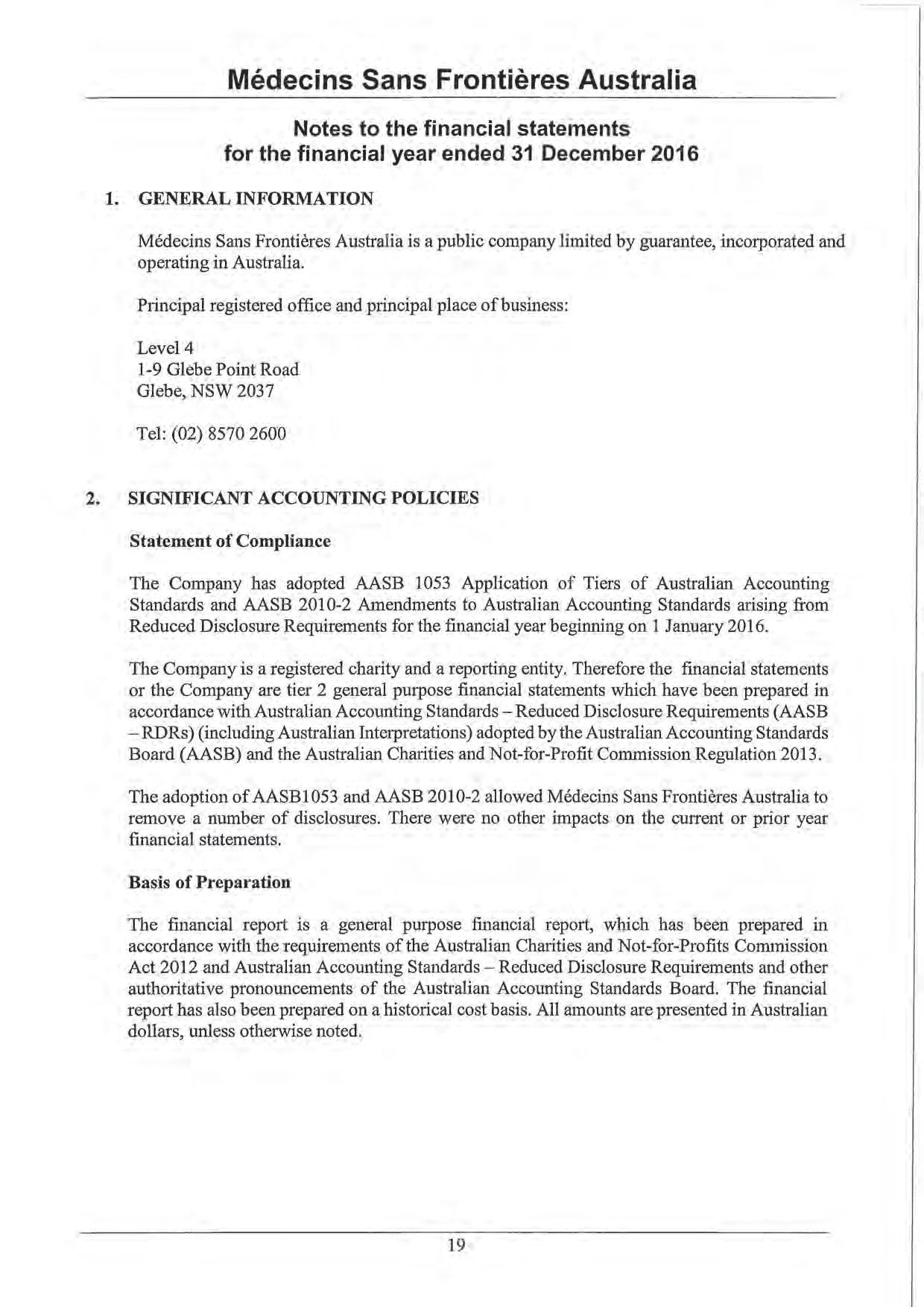 Médecins Sans Frontières Australia

Notes to the financial statements
for the financial year ended 31 December 2016

1. GENERAL INFORMATION

Médecins Sans Frontières Australia is a public company limited by guarantee, incorporated and operating in Australia.

Principal registered office and principal place of business:

Level 4
1-9 Glebe Point Road
Glebe, NSW 2037

Tel: (02) 8570 2600

2. SIGNIFICANT ACCOUNTING POLICIES

Statement of Compliance

The Company has adopted AASB 1053 Application of Tiers of Australian Accounting Standards and AASB 2010-2 Amendments to Australian Accounting Standards arising from Reduced Disclosure Requirements for the financial year beginning on 1 January 2016.

The Company is a registered charity and a reporting entity. Therefore the financial statements or the Company are tier 2 general purpose financial statements which have been prepared in accordance with Australian Accounting Standards – Reduced Disclosure Requirements (AASB – RDRs) (including Australian Interpretations) adopted by the Australian Accounting Standards Board (AASB) and the Australian Charities and Not-for-Profit Commission Regulation 2013.

The adoption of AASB1053 and AASB 2010-2 allowed Médecins Sans Frontières Australia to remove a number of disclosures. There were no other impacts on the current or prior year financial statements.

Basis of Preparation

The financial report is a general purpose financial report, which has been prepared in accordance with the requirements of the Australian Charities and Not-for-Profits Commission Act 2012 and Australian Accounting Standards – Reduced Disclosure Requirements and other authoritative pronouncements of the Australian Accounting Standards Board. The financial report has also been prepared on a historical cost basis. All amounts are presented in Australian dollars, unless otherwise noted.

19